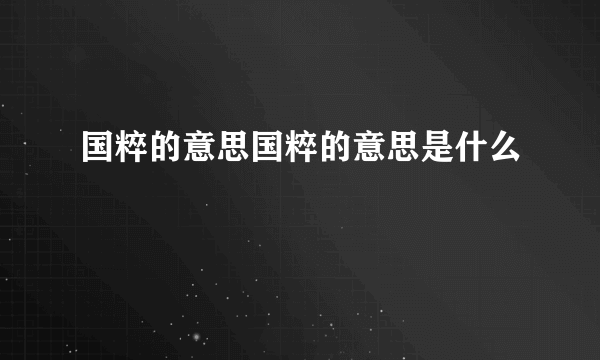 国粹的意思国粹的意思是什么